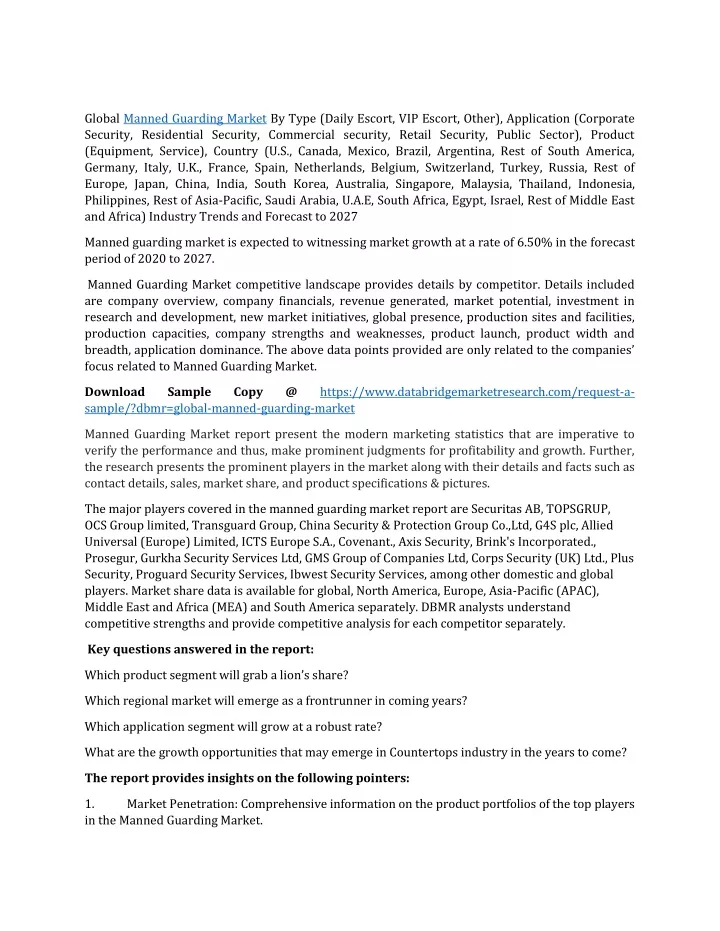 Global Manned Guarding Market By Type (Daily Escort, VIP Escort, Other), Application (Corporate Security, Residential Security, Commercial security, Retail Security, Public Sector), Product (Equipment, Service), Country (U.S., Canada, Mexico, Brazil, Argentina, Rest of South America, Germany, Italy, U.K., France, Spain, Netherlands, Belgium, Switzerland, Turkey, Russia, Rest of Europe, Japan, China, India, South Korea, Australia, Singapore, Malaysia, Thailand, Indonesia, Philippines, Rest of Asia-Pacific, Saudi Arabia, U.A.E, South Africa, Egypt, Israel, Rest of Middle East and Africa) Industry Trends and Forecast to 2027

Manned guarding market is expected to witnessing market growth at a rate of 6.50% in the forecast period of 2020 to 2027.

Manned Guarding Market competitive landscape provides details by competitor. Details included are company overview, company financials, revenue generated, market potential, investment in research and development, new market initiatives, global presence, production sites and facilities, production capacities, company strengths and weaknesses, product launch, product width and breadth, application dominance. The above data points provided are only related to the companies' focus related to Manned Guarding Market.

Download Sample Copy @ https://www.databridgemarketresearch.com/request-a-sample/?dbmr=global-manned-guarding-market

Manned Guarding Market report present the modern marketing statistics that are imperative to verify the performance and thus, make prominent judgments for profitability and growth. Further, the research presents the prominent players in the market along with their details and facts such as contact details, sales, market share, and product specifications & pictures.

The major players covered in the manned guarding market report are Securitas AB, TOPSGRUP, OCS Group limited, Transguard Group, China Security & Protection Group Co.,Ltd, G4S plc, Allied Universal (Europe) Limited, ICTS Europe S.A., Covenant., Axis Security, Brink's Incorporated., Prosegur, Gurkha Security Services Ltd, GMS Group of Companies Ltd, Corps Security (UK) Ltd., Plus Security, Proguard Security Services, Ibwest Security Services, among other domestic and global players. Market share data is available for global, North America, Europe, Asia-Pacific (APAC), Middle East and Africa (MEA) and South America separately. DBMR analysts understand competitive strengths and provide competitive analysis for each competitor separately.

Key questions answered in the report:

Which product segment will grab a lion's share?

Which regional market will emerge as a frontrunner in coming years?

Which application segment will grow at a robust rate?

What are the growth opportunities that may emerge in Countertops industry in the years to come?

The report provides insights on the following pointers:

1. Market Penetration: Comprehensive information on the product portfolios of the top players in the Manned Guarding Market.